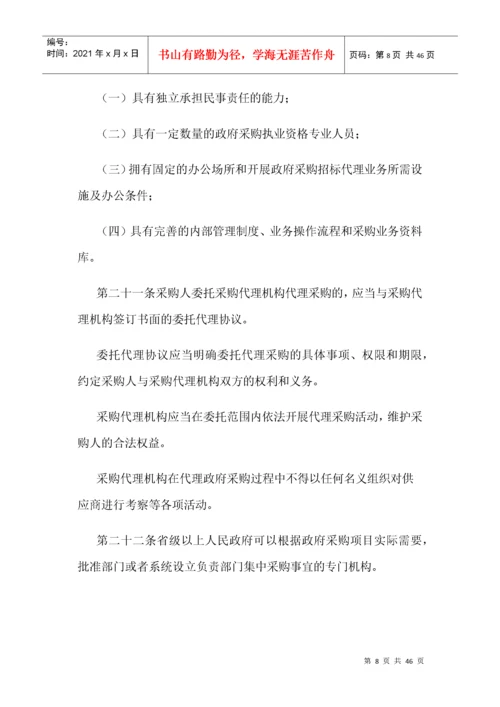 编号：
时间：2021 年 x 月 x 日

书山有路勤为径，学海无涯苦作舟

页码：第 8 页 共 46 页

（一）具有独立承担民事责任的能力；

（二）具有一定数量的政府采购执业资格专业人员；

（三）拥有固定的办公场所和开展政府采购招标代理业务所需设施及办公条件；

（四）具有完善的内部管理制度、业务操作流程和采购业务资料库。

第二十一条采购人委托采购代理机构代理采购的，应当与采购代理机构签订书面的委托代理协议。

委托代理协议应当明确委托代理采购的具体事项、权限和期限，约定采购人与采购代理机构双方的权利和义务。

采购代理机构应当在委托范围内依法开展代理采购活动，维护采购人的合法权益。

采购代理机构在代理政府采购过程中不得以任何名义组织对供应商进行考察等各项活动。

第二十二条省级以上人民政府可以根据政府采购项目实际需要，批准部门或者系统设立负责部门集中采购事宜的专门机构。

第 8 页 共 46 页